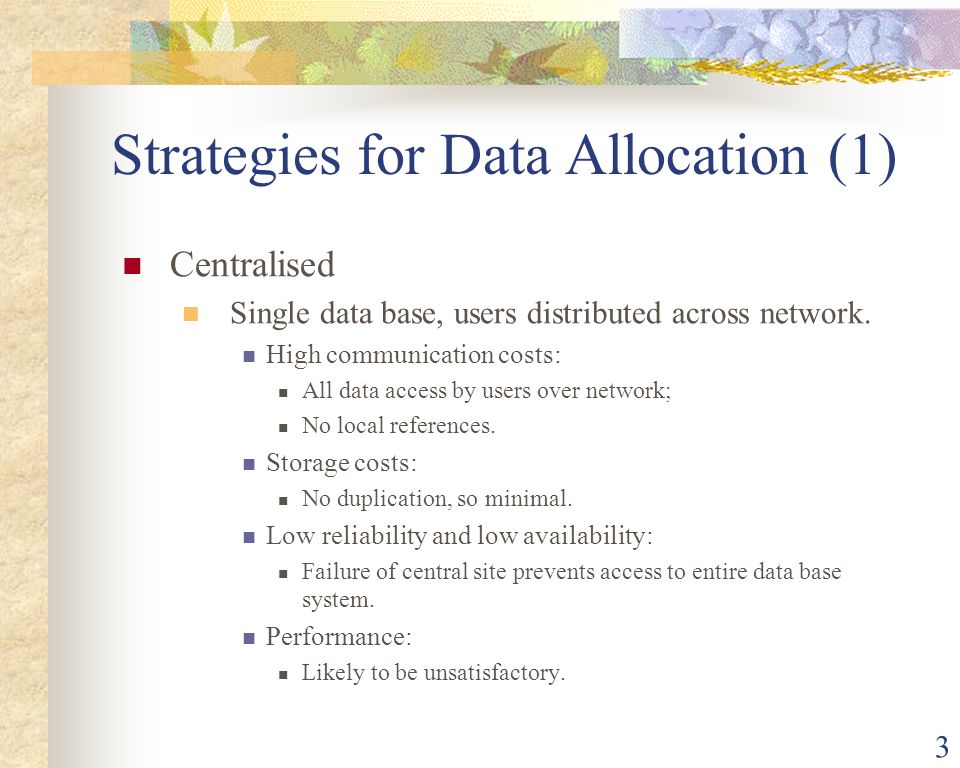 Strategies for Data Allocation (1)

Centralised

Single data base, users distributed across network.

High communication costs:

All data access by users over network;

No local references.

Storage costs:

No duplication, so minimal.

Low reliability and low availability:

Failure of central site prevents access to entire data base system.

Performance:

Likely to be unsatisfactory.

3